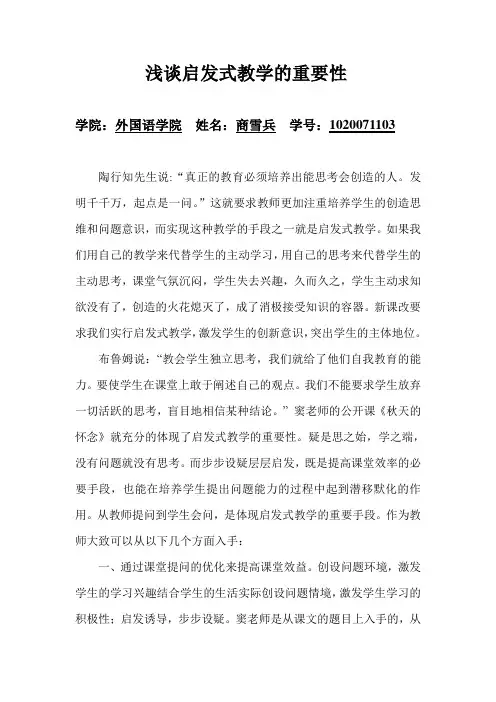 浅谈启发式教学的重要性

学院：外国语学院　姓名：商雪兵　学号：1020071103

陶行知先生说:“真正的教育必须培养出能思考会创造的人。发明千千万，起点是一问。”这就要求教师更加注重培养学生的创造思维和问题意识，而实现这种教学的手段之一就是启发式教学。如果我们用自己的教学来代替学生的主动学习，用自己的思考来代替学生的主动思考，课堂气氛沉闷，学生失去兴趣，久而久之，学生主动求知欲没有了，创造的火花熄灭了，成了消极接受知识的容器。新课改要求我们实行启发式教学，激发学生的创新意识，突出学生的主体地位。

布鲁姆说：“教会学生独立思考，我们就给了他们自我教育的能力。要使学生在课堂上敢于阐述自己的观点。我们不能要求学生放弃一切活跃的思考，盲目地相信某种结论。”窦老师的公开课《秋天的怀念》就充分的体现了启发式教学的重要性。疑是思之始，学之端，没有问题就没有思考。而步步设疑层层启发，既是提高课堂效率的必要手段，也能在培养学生提出问题能力的过程中起到潜移默化的作用。从教师提问到学生会问，是体现启发式教学的重要手段。作为教师大致可以从以下几个方面入手：

一、通过课堂提问的优化来提高课堂效益。创设问题环境，激发学生的学习兴趣结合学生的生活实际创设问题情境，激发学生学习的积极性；启发诱导，步步设疑。窦老师是从课文的题目上入手的，从